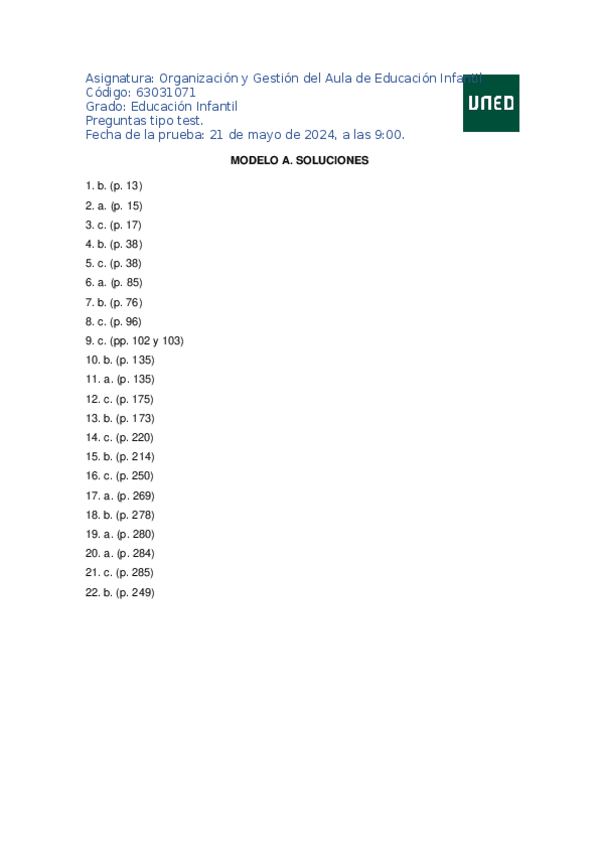 Asignatura: Organización y Gestión del Aula de Educación Infantil
Código: 63031071
Grado: Educación Infantil
Preguntas tipo test.
Fecha de la prueba: 21 de mayo de 2024, a las 9:00.

UNED

MODELO A. SOLUCIONES

1. b. (p. 13)
2. a. (p. 15)
3. c. (p. 17)
4. b. (p. 38)
5. c. (p. 38)
6. a. (p. 85)
7. b. (p. 76)
8. c. (p. 96)
9. c. (pp. 102 y 103)
10. b. (p. 135)
11. a. (p. 135)
12. c. (p. 175)
13. b. (p. 173)
14. c. (p. 220)
15. b. (p. 214)
16. c. (p. 250)
17. a. (p. 269)
18. b. (p. 278)
19. a. (p. 280)
20. a. (p. 284)
21. c. (p. 285)
22. b. (p. 249)